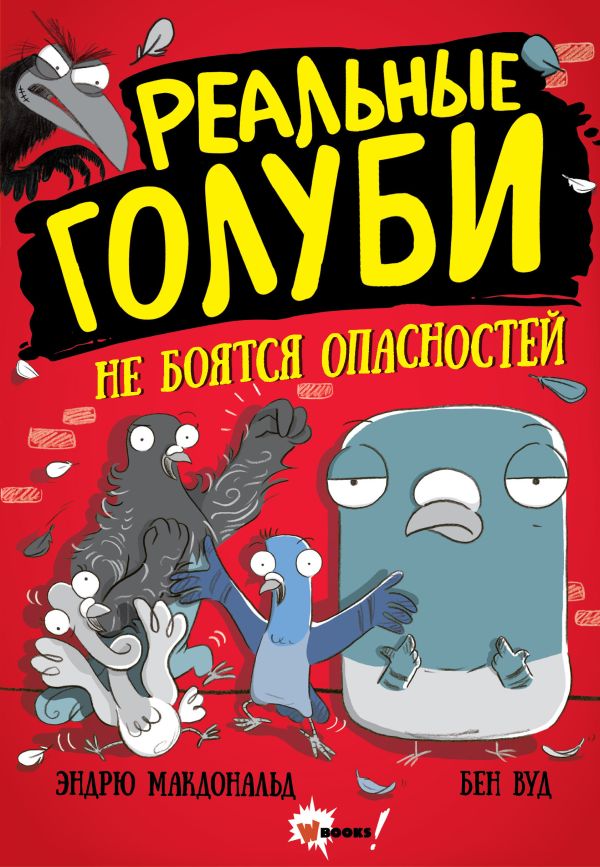 РЕАЛЬНЫЕ ГОЛУБИ

НЕ БОЯТСЯ ОПАСНОСТЕЙ

ЭНДРЮ МАКДОНАЛЬД

БЕН ВУД

WBOOKS!